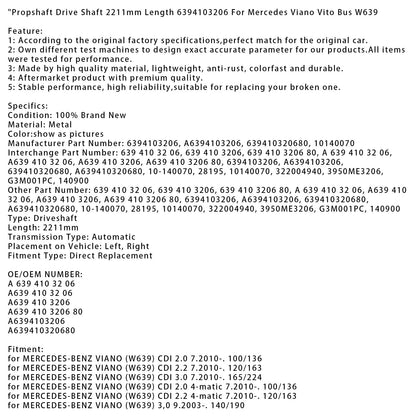 "Propshaft Drive Shaft 2211mm Length 6394103206 For Mercedes Viano Vito Bus W639

Feature:
1: According to the original factory specifications,perfect match for the original car.
2: Own different test machines to design exact accurate parameter for our products.All items were tested for performance.
3: Made by high quality material, lightweight, anti-rust, colorfast and durable.
4: Aftermarket product with premium quality.
5: Stable performance, high reliability,suitable for replacing your broken one.

Specifics:
Condition: 100% Brand New
Material: Metal
Color:show as pictures
Manufacturer Part Number: 6394103206, A6394103206, 639410320680, 10140070
Interchange Part Number: 639 410 32 06, 639 410 3206, 639 410 3206 80, A 639 410 32 06, A639 410 32 06, A639 410 3206, A639 410 3206 80, 6394103206, A6394103206, 639410320680, A639410320680, 10-140070, 28195, 10140070, 322004940, 3950ME3206, G3M001PC, 140900
Other Part Number: 639 410 32 06, 639 410 3206, 639 410 3206 80, A 639 410 32 06, A639 410 32 06, A639 410 3206, A639 410 3206 80, 6394103206, A6394103206, 639410320680, A639410320680, 10-140070, 28195, 10140070, 322004940, 3950ME3206, G3M001PC, 140900
Type: Driveshaft
Length: 2211mm
Transmission Type: Automatic
Placement on Vehicle: Left, Right
Fitment Type: Direct Replacement

OE/OEM NUMBER:
A 639 410 32 06
A639 410 32 06
A639 410 3206
A639 410 3206 80
A6394103206
A639410320680

Fitment:
for MERCEDES-BENZ VIANO (W639) CDI 2.0 7.2010-. 100/136
for MERCEDES-BENZ VIANO (W639) CDI 2.2 7.2010-. 120/163
for MERCEDES-BENZ VIANO (W639) CDI 3.0 7.2010-. 165/224
for MERCEDES-BENZ VIANO (W639) CDI 2.0 4-matic 7.2010-. 100/136
for MERCEDES-BENZ VIANO (W639) CDI 2.2 4-matic 7.2010-. 120/163
for MERCEDES-BENZ VIANO (W639) 3,0 9.2003-. 140/190